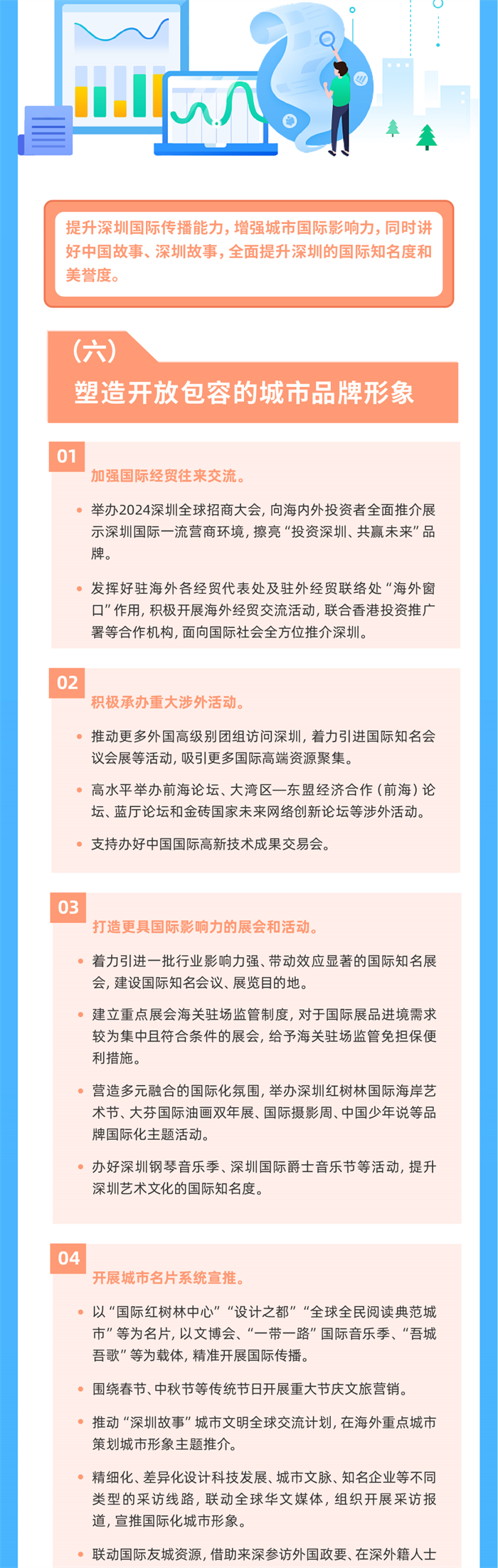 提升深圳国际传播能力，增强城市国际影响力，同时讲好中国故事、深圳故事，全面提升深圳的国际知名度和美誉度。

（六）
塑造开放包容的城市品牌形象

01
加强国际经贸往来交流。

• 举办2024深圳全球招商大会，向海内外投资者全面推介展示深圳国际一流营商环境，擦亮“投资深圳、共赢未来”品牌。

• 发挥好驻海外各经贸代表处及驻外经贸联络处“海外窗口”作用，积极开展海外经贸交流活动，联合香港投资推广署等合作机构，面向国际社会全方位推介深圳。

02
积极承办重大涉外活动。

• 推动更多外国高级别团组访问深圳，着力引进国际知名会议会展等活动，吸引更多国际高端资源聚集。

• 高水平举办前海论坛、大湾区—东盟经济合作（前海）论坛、蓝厅论坛和金砖国家未来网络创新论坛等涉外活动。

• 支持办好中国国际高新技术成果交易会。

03
打造更具国际影响力的展会和活动。

• 着力引进一批行业影响力强、带动效应显著的国际知名展会，建设国际知名会议、展览目的地。

• 建立重点展会海关驻场监管制度，对于国际展品进境需求较为集中且符合条件的展会，给予海关驻场监管免担保便利措施。

• 营造多元融合的国际化氛围，举办深圳红树林国际海岸艺术节、大芬国际油画双年展、国际摄影周、中国少年说等品牌国际化主题活动。

• 办好深圳钢琴音乐季、深圳国际爵士音乐节等活动，提升深圳艺术文化的国际知名度。

04
开展城市名片系统宣推。

• 以“国际红树林中心”“设计之都”“全球全民阅读典范城市”等为名片，以文博会、“一带一路”国际音乐季、“吾城吾歌”等为载体，精准开展国际传播。

• 围绕春节、中秋节等传统节日开展重大节庆文旅营销。

• 推动“深圳故事”城市文明全球交流计划，在海外重点城市策划城市形象主题推介。

• 精细化、差异化设计科技发展、城市文脉、知名企业等不同类型的采访线路，联动全球华文媒体，组织开展采访报道，宣推国际化城市形象。

• 联动国际友城资源，借助来深参访外国政要、在深外籍人士